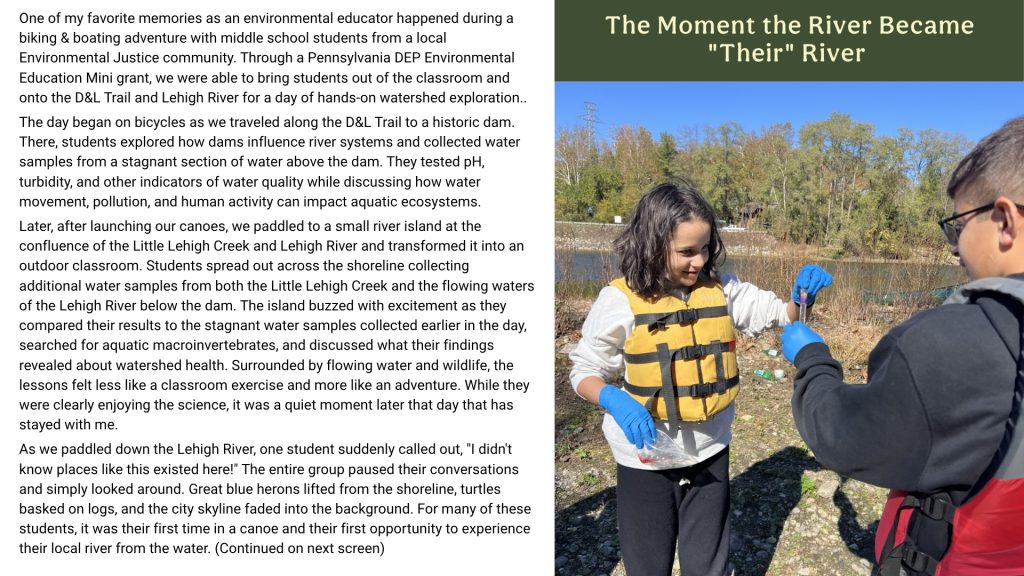 One of my favorite memories as an environmental educator happened during a biking & boating adventure with middle school students from a local Environmental Justice community. Through a Pennsylvania DEP Environmental Education Mini grant, we were able to bring students out of the classroom and onto the D&L Trail and Lehigh River for a day of hands-on watershed exploration..

The day began on bicycles as we traveled along the D&L Trail to a historic dam. There, students explored how dams influence river systems and collected water samples from a stagnant section of water above the dam. They tested pH, turbidity, and other indicators of water quality while discussing how water movement, pollution, and human activity can impact aquatic ecosystems.

Later, after launching our canoes, we paddled to a small river island at the confluence of the Little Lehigh Creek and Lehigh River and transformed it into an outdoor classroom. Students spread out across the shoreline collecting additional water samples from both the Little Lehigh Creek and the flowing waters of the Lehigh River below the dam. The island buzzed with excitement as they compared their results to the stagnant water samples collected earlier in the day, searched for aquatic macroinvertebrates, and discussed what their findings revealed about watershed health. Surrounded by flowing water and wildlife, the lessons felt less like a classroom exercise and more like an adventure. While they were clearly enjoying the science, it was a quiet moment later that day that has stayed with me.

As we paddled down the Lehigh River, one student suddenly called out, "I didn't know places like this existed here!" The entire group paused their conversations and simply looked around. Great blue herons lifted from the shoreline, turtles basked on logs, and the city skyline faded into the background. For many of these students, it was their first time in a canoe and their first opportunity to experience their local river from the water. (Continued on next screen)

The Moment the River Became "Their" River